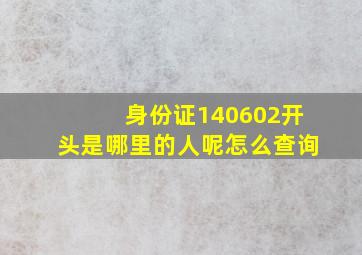 身份证140602开头是哪里的人呢怎么查询